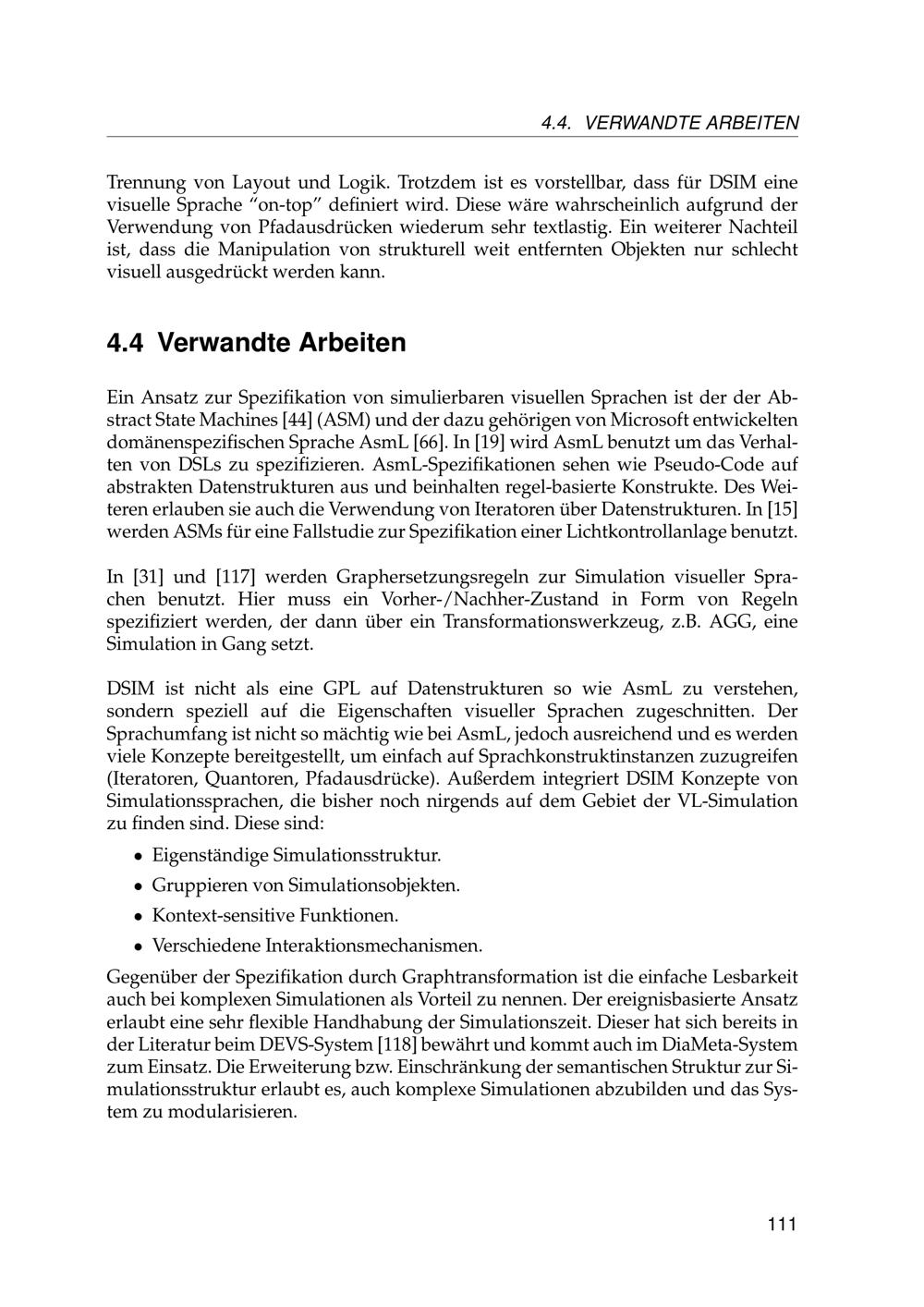 4.4. VERWANDTE ARBEITEN

Trennung von Layout und Logik. Trotzdem ist es vorstellbar, dass für DSIM eine visuelle Sprache "on-top" definiert wird. Diese wäre wahrscheinlich aufgrund der Verwendung von Pfadausdrücken wiederum sehr textlastig. Ein weiterer Nachteil ist, dass die Manipulation von strukturell weit entfernten Objekten nur schlecht visuell ausgedrückt werden kann.

4.4 Verwandte Arbeiten

Ein Ansatz zur Spezifikation von simulierbaren visuellen Sprachen ist der der Abstract State Machines [44] (ASM) und der dazu gehörigen von Microsoft entwickelten domänenspezifischen Sprache AsmL [66]. In [19] wird AsmL benutzt um das Verhalten von DSLs zu spezifizieren. AsmL-Spezifikationen sehen wie Pseudo-Code auf abstrakten Datenstrukturen aus und beinhalten regel-basierte Konstrukte. Des Weiteren erlauben sie auch die Verwendung von Iteratoren über Datenstrukturen. In [15] werden ASMs für eine Fallstudie zur Spezifikation einer Lichtkontrollanlage benutzt.

In [31] und [117] werden Graphersetzungsregeln zur Simulation visueller Sprachen benutzt. Hier muss ein Vorher-/Nachher-Zustand in Form von Regeln spezifiziert werden, der dann über ein Transformationswerkzeug, z.B. AGG, eine Simulation in Gang setzt.

DSIM ist nicht als eine GPL auf Datenstrukturen so wie AsmL zu verstehen, sondern speziell auf die Eigenschaften visueller Sprachen zugeschnitten. Der Sprachumfang ist nicht so mächtig wie bei AsmL, jedoch ausreichend und es werden viele Konzepte bereitgestellt, um einfach auf Sprachkonstruktinstanzen zuzugreifen (Iteratoren, Quantoren, Pfadausdrücke). Außerdem integriert DSIM Konzepte von Simulationssprachen, die bisher noch nirgends auf dem Gebiet der VL-Simulation zu finden sind. Diese sind:

• Eigenständige Simulationsstruktur.
• Gruppieren von Simulationsobjekten.
• Kontext-sensitive Funktionen.
• Verschiedene Interaktionsmechanismen.

Gegenüber der Spezifikation durch Graphtransformation ist die einfache Lesbarkeit auch bei komplexen Simulationen als Vorteil zu nennen. Der ereignisbasierte Ansatz erlaubt eine sehr flexible Handhabung der Simulationszeit. Dieser hat sich bereits in der Literatur beim DEVS-System [118] bewährt und kommt auch im DiaMeta-System zum Einsatz. Die Erweiterung bzw. Einschränkung der semantischen Struktur zur Simulationsstruktur erlaubt es, auch komplexe Simulationen abzubilden und das System zu modularisieren.

111